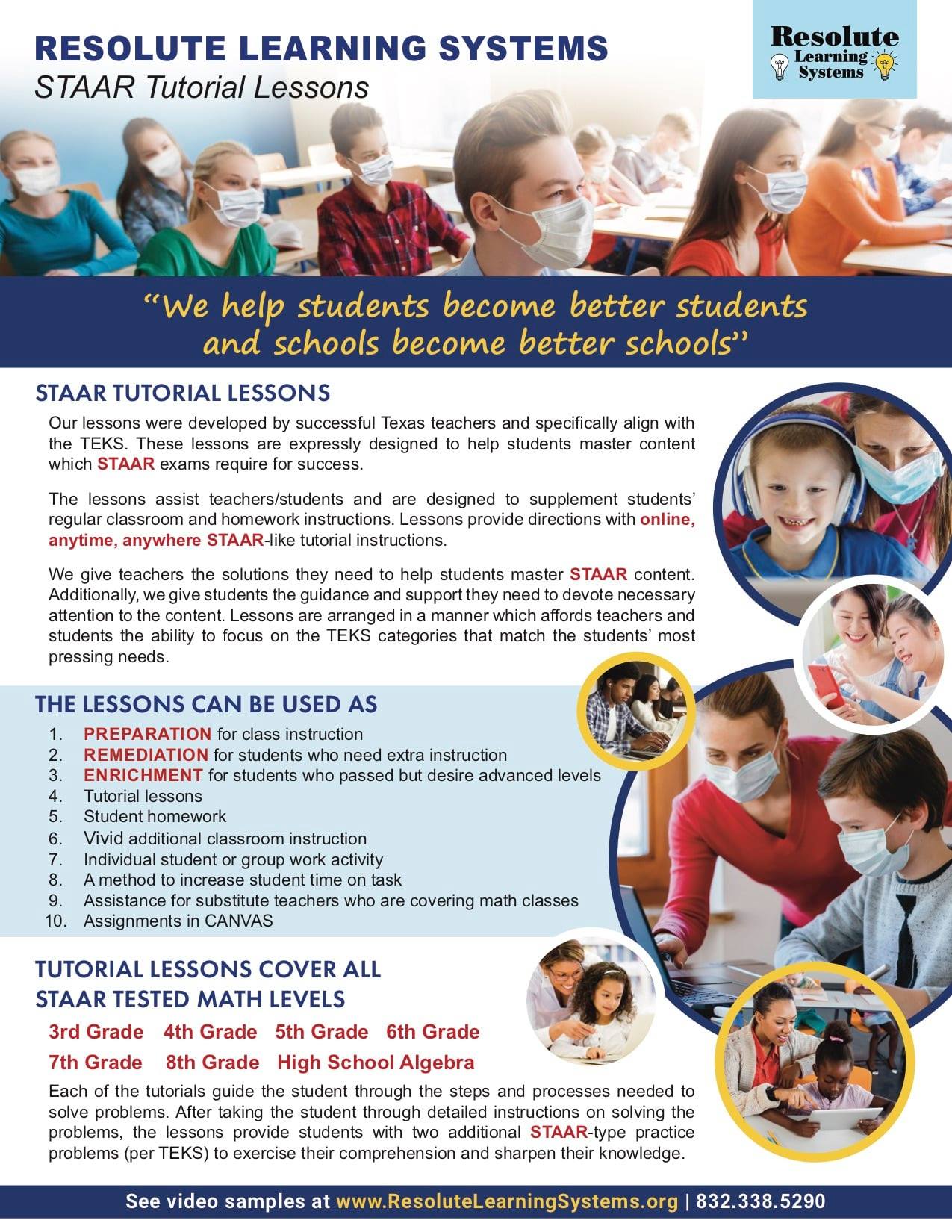 RESOLUTE LEARNING SYSTEMS
STAAR Tutorial Lessons

Resolute
Learning
Systems

"We help students become better students and schools become better schools"

STAAR TUTORIAL LESSONS

Our lessons were developed by successful Texas teachers and specifically align with the TEKS. These lessons are expressly designed to help students master content which STAAR exams require for success.

The lessons assist teachers/students and are designed to supplement students' regular classroom and homework instructions. Lessons provide directions with online, anytime, anywhere STAAR-like tutorial instructions.

We give teachers the solutions they need to help students master STAAR content. Additionally, we give students the guidance and support they need to devote necessary attention to the content. Lessons are arranged in a manner which affords teachers and students the ability to focus on the TEKS categories that match the students' most pressing needs.

THE LESSONS CAN BE USED AS

1. PREPARATION for class instruction
2. REMEDIATION for students who need extra instruction
3. ENRICHMENT for students who passed but desire advanced levels
4. Tutorial lessons
5. Student homework
6. Vivid additional classroom instruction
7. Individual student or group work activity
8. A method to increase student time on task
9. Assistance for substitute teachers who are covering math classes
10. Assignments in CANVAS

TUTORIAL LESSONS COVER ALL STAAR TESTED MATH LEVELS

3rd Grade 4th Grade 5th Grade 6th Grade
7th Grade 8th Grade High School Algebra

Each of the tutorials guide the student through the steps and processes needed to solve problems. After taking the student through detailed instructions on solving the problems, the lessons provide students with two additional STAAR-type practice problems (per TEKS) to exercise their comprehension and sharpen their knowledge.

See video samples at www.ResoluteLearningSystems.org | 832.338.5290